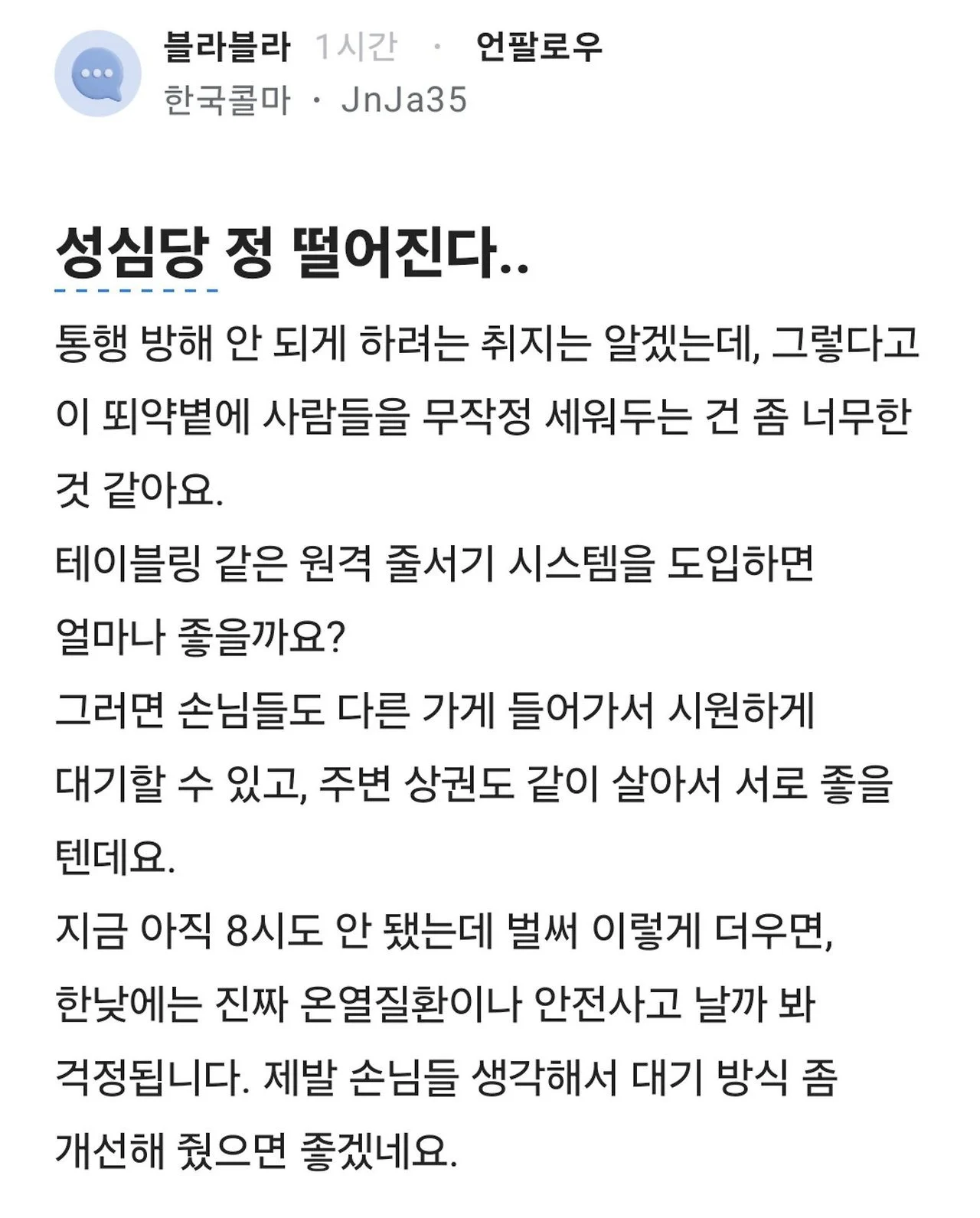 블라블라 1시간 · 언팔로우
한국콜마 · JnJa35

성심당 정 떨어진다..

통행 방해 안 되게 하려는 취지는 알겠는데, 그렇다고 이 뙤약볕에 사람들을 무작정 세워두는 건 좀 너무한 것 같아요.
테이블링 같은 원격 줄서기 시스템을 도입하면 얼마나 좋을까요?
그러면 손님들도 다른 가게 들어가서 시원하게 대기할 수 있고, 주변 상권도 같이 살아서 서로 좋을 텐데요.
지금 아직 8시도 안 됐는데 벌써 이렇게 더우면, 한낮에는 진짜 온열질환이나 안전사고 날까 봐 걱정됩니다. 제발 손님들 생각해서 대기 방식 좀 개선해 줬으면 좋겠네요.